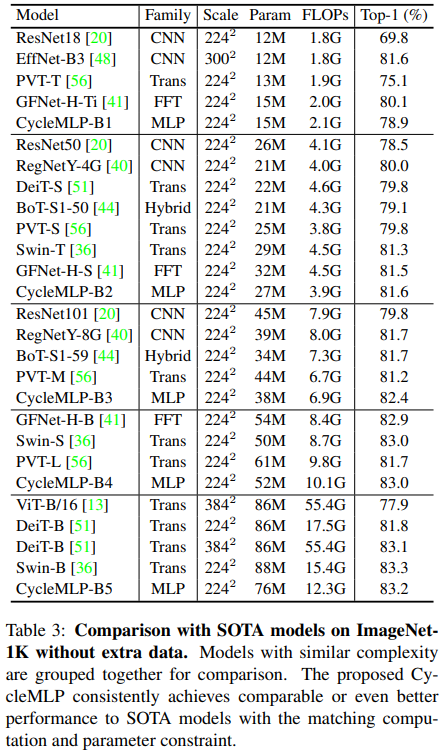 | Model | Family | Scale | Param | FLOPs | Top-1 (%) |
|---|---|---|---|---|---|
| ResNet18 [20] | CNN | $224^2$ | 12M | 1.8G | 69.8 |
| EffNet-B3 [48] | CNN | $300^2$ | 12M | 1.8G | 81.6 |
| PVT-T [56] | Trans | $224^2$ | 13M | 1.9G | 75.1 |
| GFNet-H-Ti [41] | FFT | $224^2$ | 15M | 2.0G | 80.1 |
| CycleMLP-B1 | MLP | $224^2$ | 15M | 2.1G | 78.9 |
| ResNet50 [20] | CNN | $224^2$ | 26M | 4.1G | 78.5 |
| RegNetY-4G [40] | CNN | $224^2$ | 21M | 4.0G | 80.0 |
| DeiT-S [51] | Trans | $224^2$ | 22M | 4.6G | 79.8 |
| BoT-S1-50 [44] | Hybrid | $224^2$ | 21M | 4.3G | 79.1 |
| PVT-S [56] | Trans | $224^2$ | 25M | 3.8G | 79.8 |
| Swin-T [36] | Trans | $224^2$ | 29M | 4.5G | 81.3 |
| GFNet-H-S [41] | FFT | $224^2$ | 32M | 4.5G | 81.5 |
| CycleMLP-B2 | MLP | $224^2$ | 27M | 3.9G | 81.6 |
| ResNet101 [20] | CNN | $224^2$ | 45M | 7.9G | 79.8 |
| RegNetY-8G [40] | CNN | $224^2$ | 39M | 8.0G | 81.7 |
| BoT-S1-59 [44] | Hybrid | $224^2$ | 34M | 7.3G | 81.7 |
| PVT-M [56] | Trans | $224^2$ | 44M | 6.7G | 81.2 |
| CycleMLP-B3 | MLP | $224^2$ | 38M | 6.9G | 82.4 |
| GFNet-H-B [41] | FFT | $224^2$ | 54M | 8.4G | 82.9 |
| Swin-S [36] | Trans | $224^2$ | 50M | 8.7G | 83.0 |
| PVT-L [56] | Trans | $224^2$ | 61M | 9.8G | 81.7 |
| CycleMLP-B4 | MLP | $224^2$ | 52M | 10.1G | 83.0 |
| ViT-B/16 [13] | Trans | $384^2$ | 86M | 55.4G | 77.9 |
| DeiT-B [51] | Trans | $224^2$ | 86M | 17.5G | 81.8 |
| DeiT-B [51] | Trans | $384^2$ | 86M | 55.4G | 83.1 |
| Swin-B [36] | Trans | $224^2$ | 88M | 15.4G | 83.3 |
| CycleMLP-B5 | MLP | $224^2$ | 76M | 12.3G | 83.2 |

Table 3: **Comparison with SOTA models on ImageNet-1K without extra data.** Models with similar complexity are grouped together for comparison. The proposed CycleMLP consistently achieves comparable or even better performance to SOTA models with the matching computation and parameter constraint.